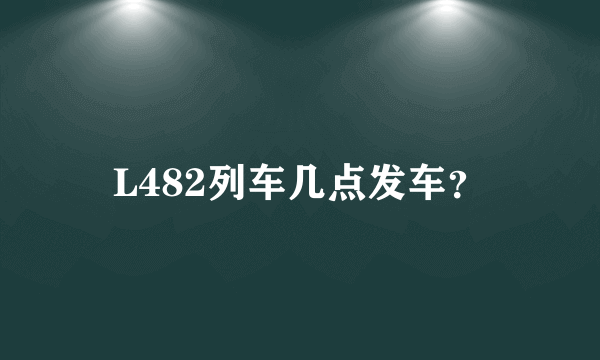 L482列车几点发车?